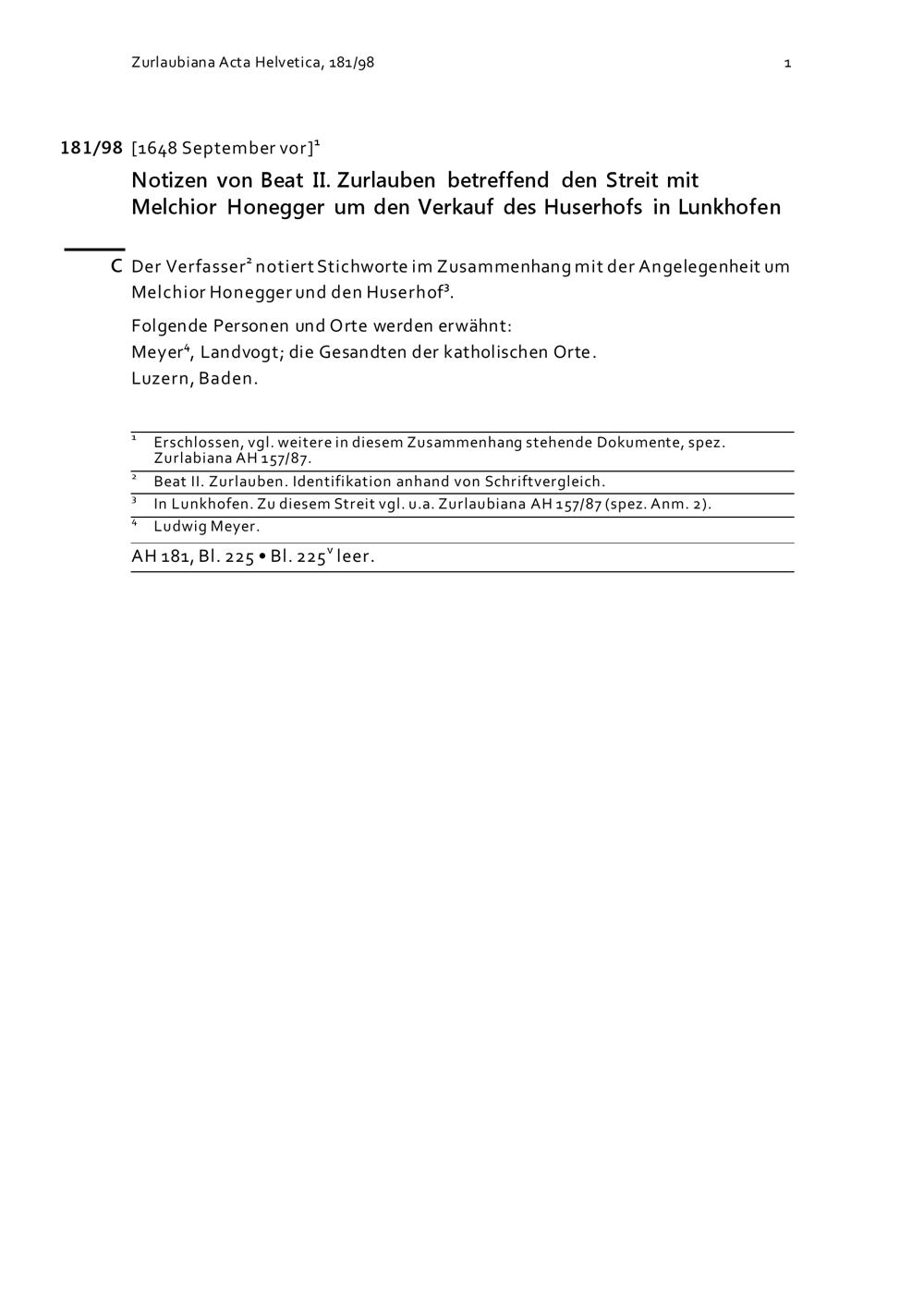 Zurlaubiana Acta Helvetica, 181/98 1

181/98 [1648 September vor]$^{1}$

Notizen von Beat II. Zurlauben betreffend den Streit mit Melchior Honegger um den Verkauf des Huserhofs in Lunkhofen

C Der Verfasser$^{2}$ notiert Stichworte im Zusammenhang mit der Angelegenheit um Melchior Honegger und den Huserhof$^{3}$.

Folgende Personen und Orte werden erwähnt:
Meyer$^{4}$, Landvogt; die Gesandten der katholischen Orte.
Luzern, Baden.

$^{1}$ Erschlossen, vgl. weitere in diesem Zusammenhang stehende Dokumente, spez. Zurlabiana AH 157/87.

$^{2}$ Beat II. Zurlauben. Identifikation anhand von Schriftvergleich.

$^{3}$ In Lunkhofen. Zu diesem Streit vgl. u.a. Zurlaubiana AH 157/87 (spez. Anm. 2).

$^{4}$ Ludwig Meyer.

AH 181, Bl. 225 • Bl. 225$^{v}$ leer.